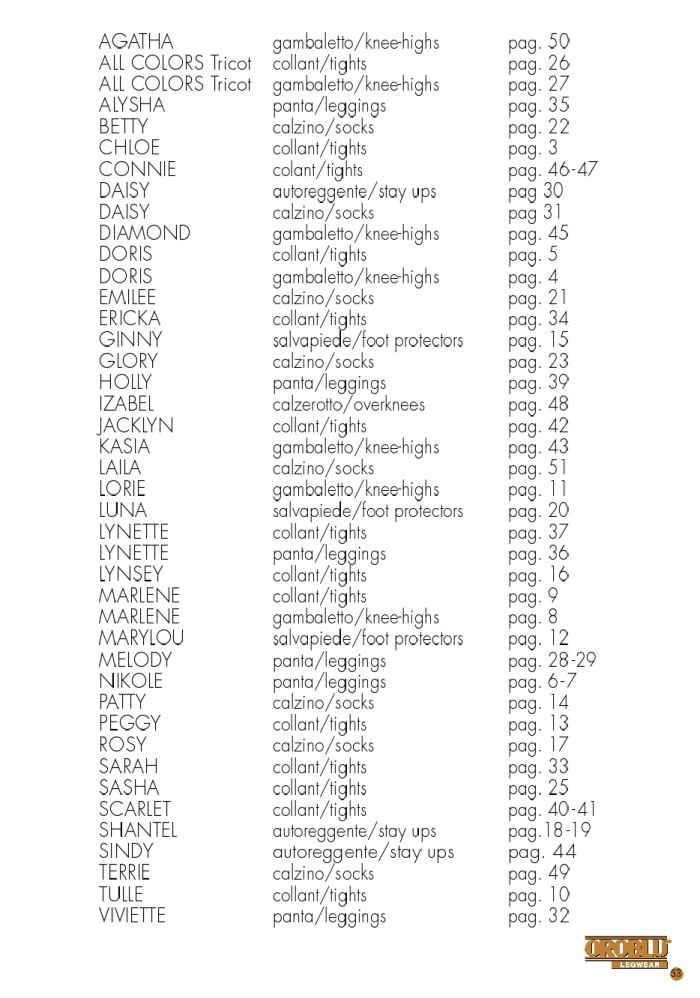 | | | |
|---|---|---|
| AGATHA | gambaletto/knee-highs | pag. 50 |
| ALL COLORS Tricot | collant/tights | pag. 26 |
| ALL COLORS Tricot | gambaletto/knee-highs | pag. 27 |
| ALYSHA | panta/leggings | pag. 35 |
| BETTY | calzino/socks | pag. 22 |
| CHLOE | collant/tights | pag. 3 |
| CONNIE | colant/tights | pag. 46-47 |
| DAISY | autoreggente/stay ups | pag 30 |
| DAISY | calzino/socks | pag 31 |
| DIAMOND | gambaletto/knee-highs | pag. 45 |
| DORIS | collant/tights | pag. 5 |
| DORIS | gambaletto/knee-highs | pag. 4 |
| EMILEE | calzino/socks | pag. 21 |
| ERICKA | collant/tights | pag. 34 |
| GINNY | salvapiede/foot protectors | pag. 15 |
| GLORY | calzino/socks | pag. 23 |
| HOLLY | panta/leggings | pag. 39 |
| IZABEL | calzerotto/overknees | pag. 48 |
| JACKLYN | collant/tights | pag. 42 |
| KASIA | gambaletto/knee-highs | pag. 43 |
| LAILA | calzino/socks | pag. 51 |
| LORIE | gambaletto/knee-highs | pag. 11 |
| LUNA | salvapiede/foot protectors | pag. 20 |
| LYNETTE | collant/tights | pag. 37 |
| LYNETTE | panta/leggings | pag. 36 |
| LYNSEY | collant/tights | pag. 16 |
| MARLENE | collant/tights | pag. 9 |
| MARLENE | gambaletto/knee-highs | pag. 8 |
| MARYLOU | salvapiede/foot protectors | pag. 12 |
| MELODY | panta/leggings | pag. 28-29 |
| NIKOLE | panta/leggings | pag. 6-7 |
| PATTY | calzino/socks | pag. 14 |
| PEGGY | collant/tights | pag. 13 |
| ROSY | calzino/socks | pag. 17 |
| SARAH | collant/tights | pag. 33 |
| SASHA | collant/tights | pag. 25 |
| SCARLET | collant/tights | pag. 40-41 |
| SHANTEL | autoreggente/stay ups | pag.18-19 |
| SINDY | autoreggente/stay ups | pag. 44 |
| TERRIE | calzino/socks | pag. 49 |
| TULLE | collant/tights | pag. 10 |
| VIVIETTE | panta/leggings | pag. 32 |

OROBLU LEGWEAR
53